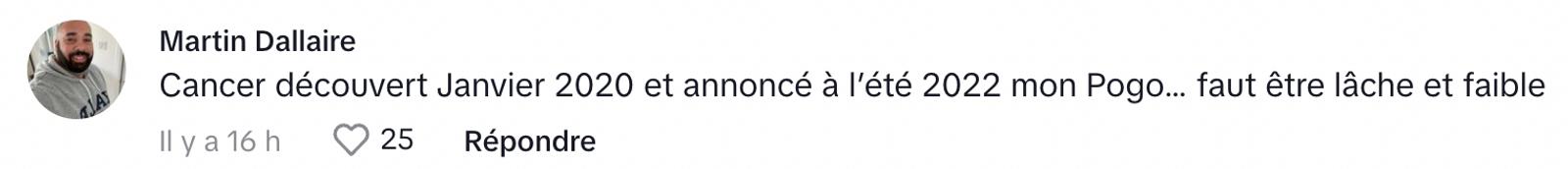 Martin Dallaire
Cancer découvert Janvier 2020 et annoncé à l'été 2022 mon Pogo… faut être lâche et faible

Il y a 16 h 25 Répondre